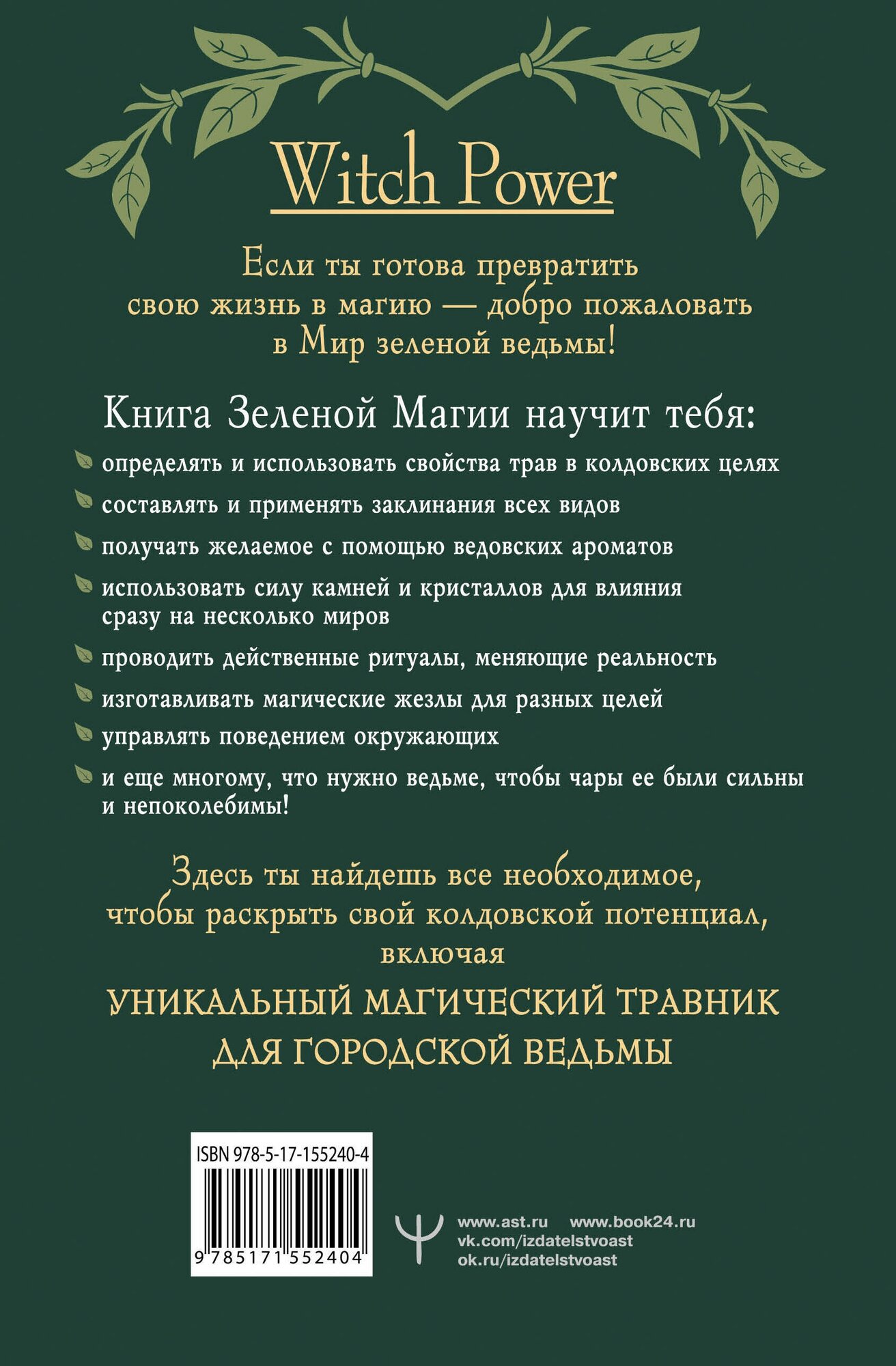 Witch Power

Если ты готова превратить свою жизнь в магию — добро пожаловать в Мир зеленой ведьмы!

Книга Зеленой Магии научит тебя:

определять и использовать свойства трав в колдовских целях

составлять и применять заклинания всех видов

получать желаемое с помощью ведовских ароматов

использовать силу камней и кристаллов для влияния сразу на несколько миров

проводить действенные ритуалы, меняющие реальность

изготавливать магические жезлы для разных целей

управлять поведением окружающих

и еще многому, что нужно ведьме, чтобы чары ее были сильны и непоколебимы!

Здесь ты найдешь все необходимое, чтобы раскрыть свой колдовской потенциал, включая

УНИКАЛЬНЫЙ МАГИЧЕСКИЙ ТРАВНИК ДЛЯ ГОРОДСКОЙ ВЕДЬМЫ

ISBN 978-5-17-155240-4

9 785171 552404

www.ast.ru www.book24.ru
vk.com/izdatelstvoast
ok.ru/izdatelstvoast